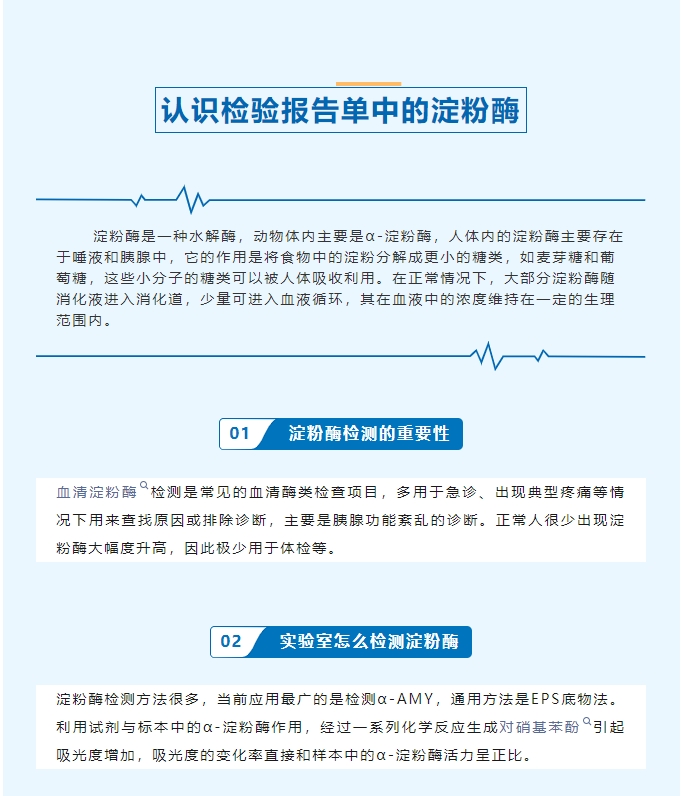 认识检验报告单中的淀粉酶

淀粉酶是一种水解酶，动物体内主要是α-淀粉酶，人体内的淀粉酶主要存在于唾液和胰腺中，它的作用是将食物中的淀粉分解成更小的糖类，如麦芽糖和葡萄糖，这些小分子的糖类可以被人体吸收利用。在正常情况下，大部分淀粉酶随消化液进入消化道，少量可进入血液循环，其在血液中的浓度维持在一定的生理范围内。

01 淀粉酶检测的重要性

血清淀粉酶检测是常见的血清酶类检查项目，多用于急诊、出现典型疼痛等情况下用来查找原因或排除诊断，主要是胰腺功能紊乱的诊断。正常人很少出现淀粉酶大幅度升高，因此极少用于体检等。

02 实验室怎么检测淀粉酶

淀粉酶检测方法很多，当前应用最广的是检测α-AMY，通用方法是EPS底物法。利用试剂与标本中的α-淀粉酶作用，经过一系列化学反应生成对硝基苯酚引起吸光度增加，吸光度的变化率直接和样本中的α-淀粉酶活力呈正比。